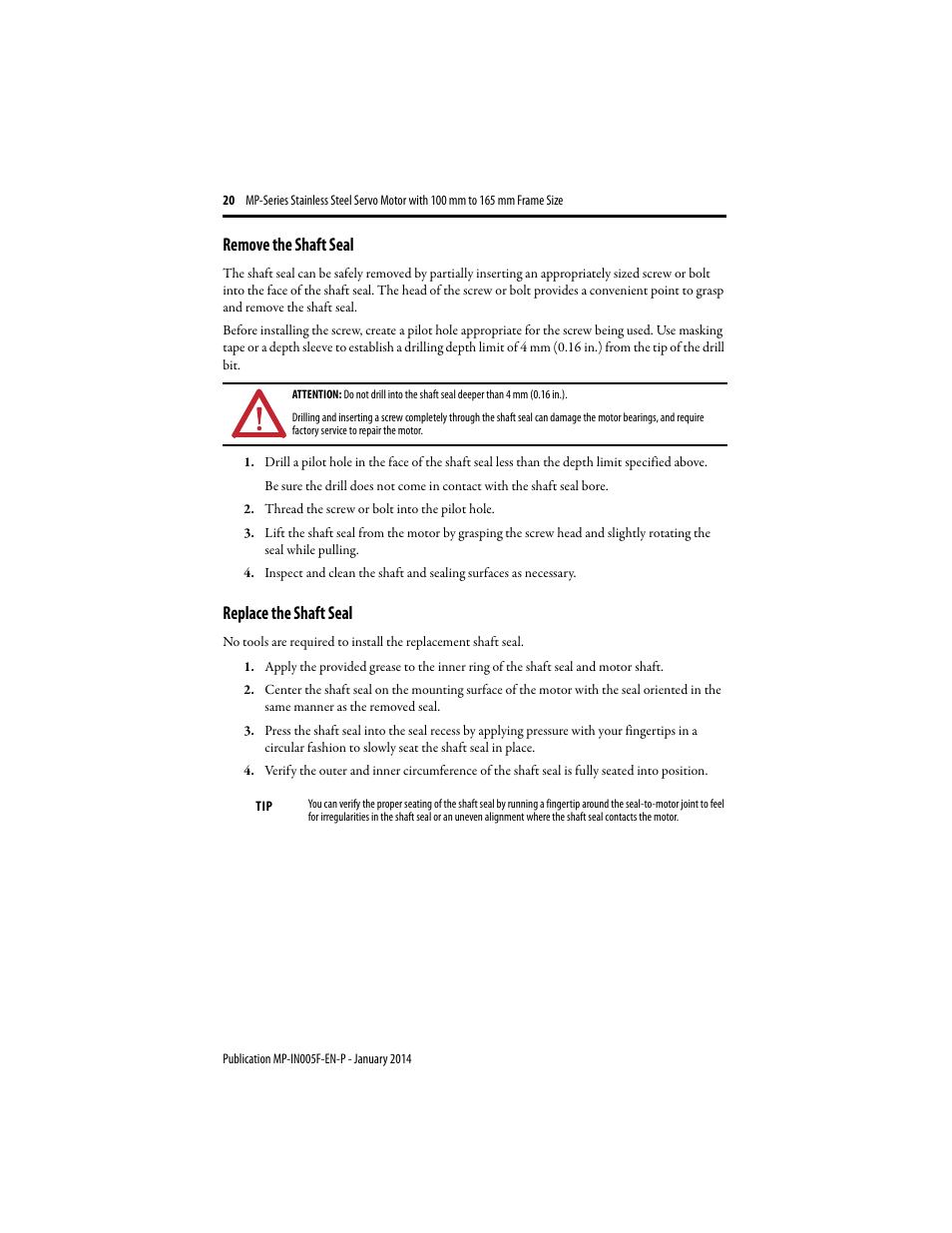 20 MP-Series Stainless Steel Servo Motor with 100 mm to 165 mm Frame Size

Remove the Shaft Seal

The shaft seal can be safely removed by partially inserting an appropriately sized screw or bolt into the face of the shaft seal. The head of the screw or bolt provides a convenient point to grasp and remove the shaft seal.

Before installing the screw, create a pilot hole appropriate for the screw being used. Use masking tape or a depth sleeve to establish a drilling depth limit of 4 mm (0.16 in.) from the tip of the drill bit.

ATTENTION: Do not drill into the shaft seal deeper than 4 mm (0.16 in.).

Drilling and inserting a screw completely through the shaft seal can damage the motor bearings, and require factory service to repair the motor.

1. Drill a pilot hole in the face of the shaft seal less than the depth limit specified above.

Be sure the drill does not come in contact with the shaft seal bore.

2. Thread the screw or bolt into the pilot hole.

3. Lift the shaft seal from the motor by grasping the screw head and slightly rotating the seal while pulling.

4. Inspect and clean the shaft and sealing surfaces as necessary.

Replace the Shaft Seal

No tools are required to install the replacement shaft seal.

1. Apply the provided grease to the inner ring of the shaft seal and motor shaft.

2. Center the shaft seal on the mounting surface of the motor with the seal oriented in the same manner as the removed seal.

3. Press the shaft seal into the seal recess by applying pressure with your fingertips in a circular fashion to slowly seat the shaft seal in place.

4. Verify the outer and inner circumference of the shaft seal is fully seated into position.

TIP You can verify the proper seating of the shaft seal by running a fingertip around the seal-to-motor joint to feel for irregularities in the shaft seal or an uneven alignment where the shaft seal contacts the motor.

Publication MP-IN005F-EN-P - January 2014